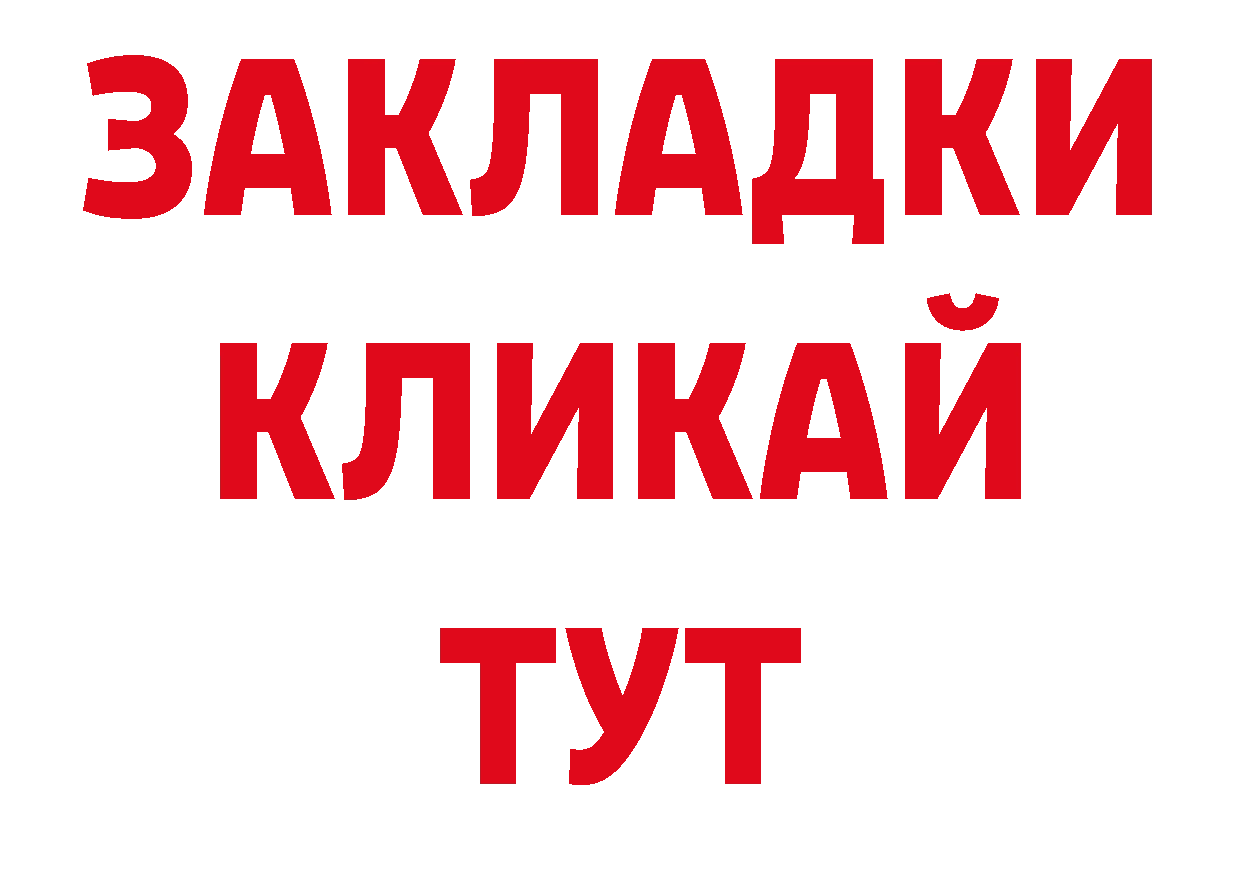 ЗАКЛАДКИ
КЛИКАЙ
ТУТ